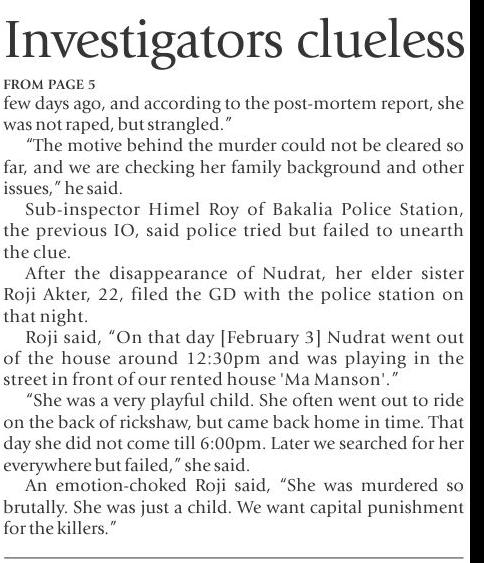 Investigators clueless

FROM PAGE 5

few days ago, and according to the post-mortem report, she was not raped, but strangled."

"The motive behind the murder could not be cleared so far, and we are checking her family background and other issues," he said.

Sub-inspector Himel Roy of Bakalia Police Station, the previous IO, said police tried but failed to unearth the clue.

After the disappearance of Nudrat, her elder sister Roji Akter, 22, filed the GD with the police station on that night.

Roji said, "On that day [February 3] Nudrat went out of the house around 12:30pm and was playing in the street in front of our rented house 'Ma Manson'."

"She was a very playful child. She often went out to ride on the back of rickshaw, but came back home in time. That day she did not come till 6:00pm. Later we searched for her everywhere but failed," she said.

An emotion-choked Roji said, "She was murdered so brutally. She was just a child. We want capital punishment for the killers."